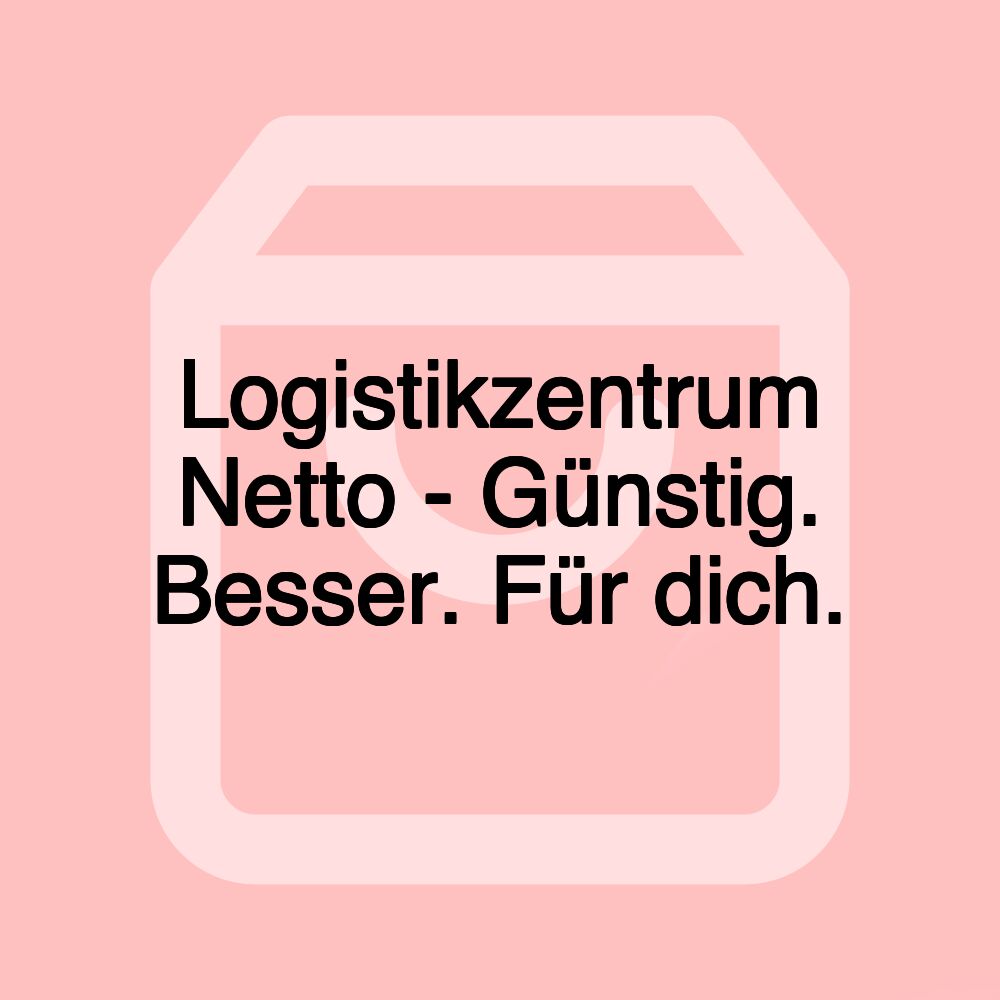 Logistikzentrum Netto - Günstig. Besser. Für dich.